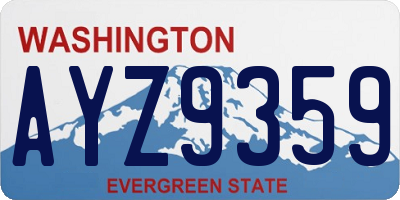 WASHINGTON

AYZ9359

EVERGREEN STATE